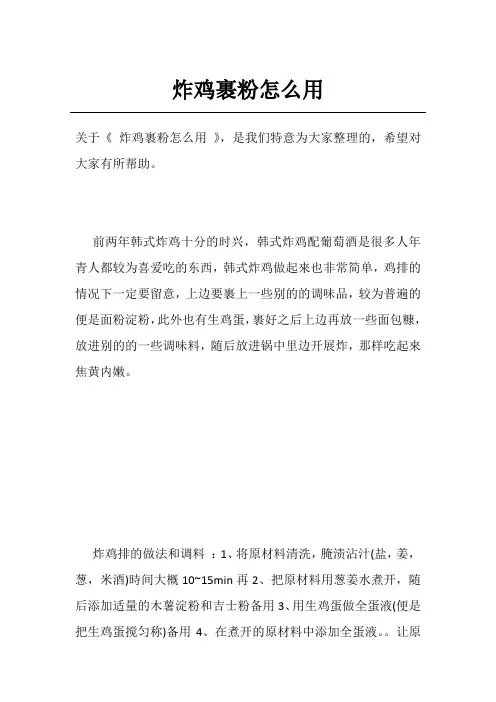 炸鸡裹粉怎么用

关于《 炸鸡裹粉怎么用 》，是我们特意为大家整理的，希望对大家有所帮助。

前两年韩式炸鸡十分的时兴，韩式炸鸡配葡萄酒是很多人年青人都较为喜爱吃的东西，韩式炸鸡做起来也非常简单，鸡排的情况下一定要留意，上边要裹上一些别的的调味品，较为普遍的便是面粉淀粉，此外也有生鸡蛋，裹好之后上边再放一些面包糠，放进别的的一些调味料，随后放进锅中里边开展炸，那样吃起来焦黄内嫩。

炸鸡排的做法和调料 ：1、将原材料清洗，腌渍沾汁(盐，姜，葱，米酒)时间大概 10~15min 再 2、把原材料用葱姜水煮开，随后添加适量的木薯淀粉和吉士粉备用 3、用生鸡蛋做全蛋液(便是把生鸡蛋搅匀称)备用 4、在煮开的原材料中添加全蛋液。。让原